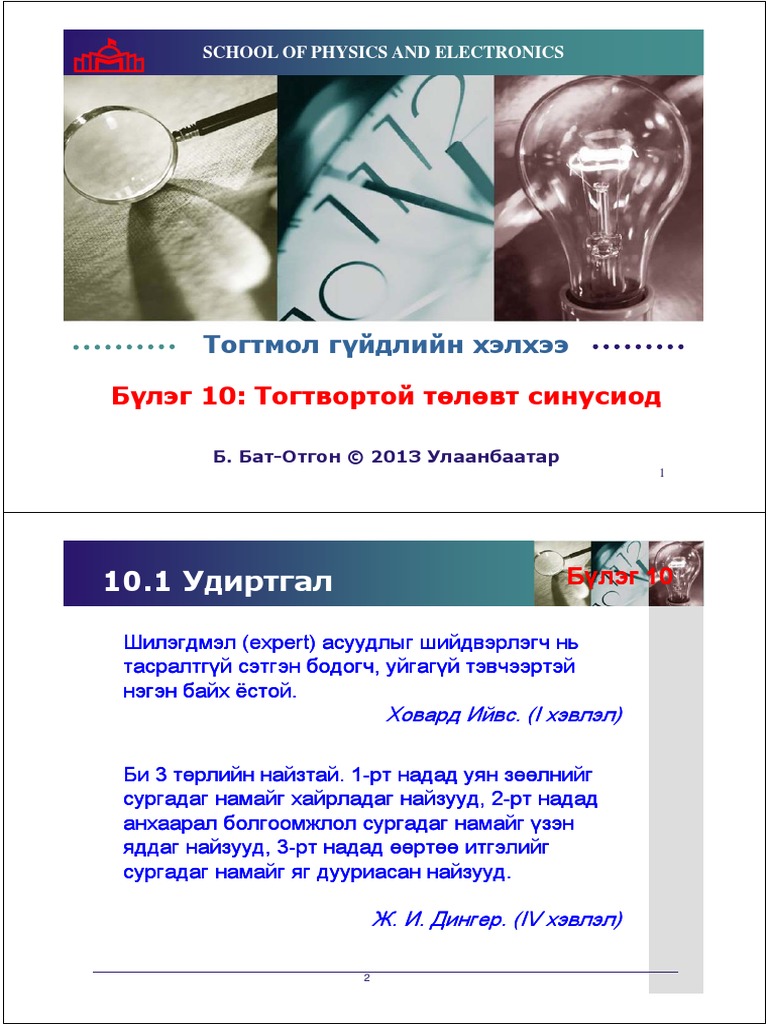 SCHOOL OF PHYSICS AND ELECTRONICS

Тогтмол гүйдлийн хэлхээ

Бүлэг 10: Тогтвортой төлөвт синусиод

Б. Бат-Отгон © 2013 Улаанбаатар

1

10.1 Удиртгал

Бүлэг 10

Шилэгдмэл (expert) асуудлыг шийдвэрлэгч нь тасралтгүй сэтгэн бодогч, уйгагүй тэвчээртэй нэгэн байх ёстой.

Ховард Ийвс. (I хэвлэл)

Би 3 төрлийн найзтай. 1-рт надад уян зөөлнийг сургадаг намайг хайрладаг найзууд, 2-рт надад анхаарал болгоомжлол сургадаг намайг үзэн яддаг найзууд, 3-рт надад өөртөө итгэлийг сургадаг намайг яг дууриасан найзууд.

Ж. И. Дингер. (IV хэвлэл)

2